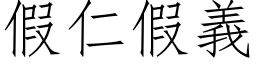 假仁假義